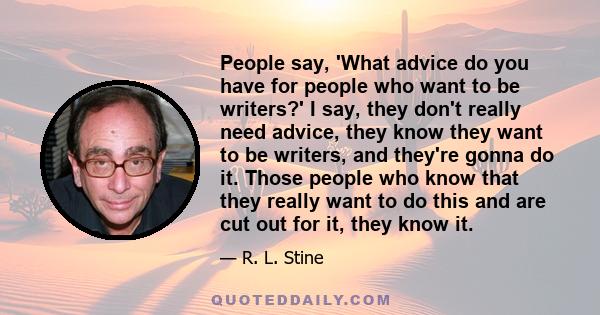 People say, 'What advice do you have for people who want to be writers?' I say, they don't really need advice, they know they want to be writers, and they're gonna do it. Those people who know that they really want to do this and are cut out for it, they know it.

— R. L. Stine

QUOTEDDAILY.COM